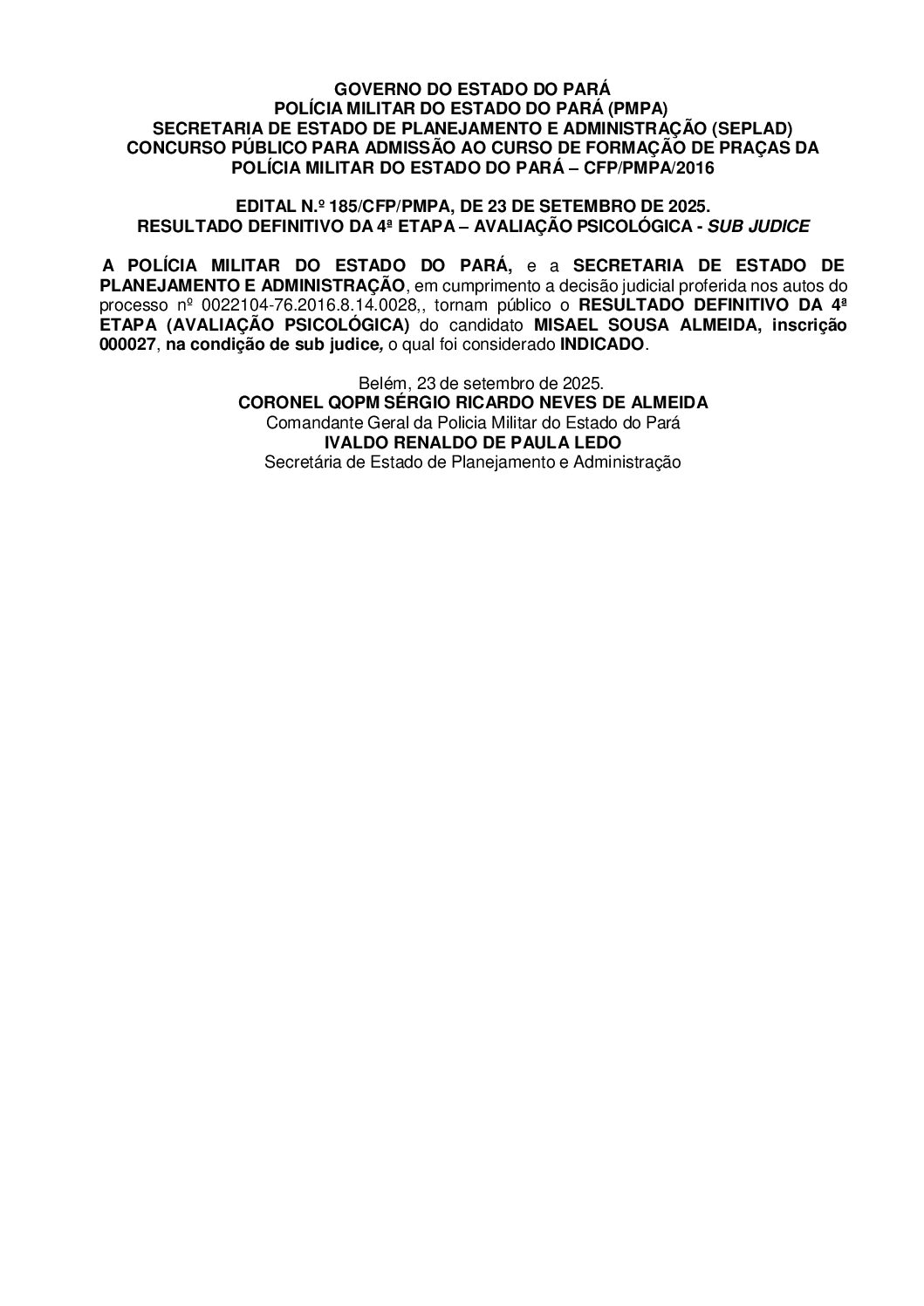 GOVERNO DO ESTADO DO PARÁ
POLÍCIA MILITAR DO ESTADO DO PARÁ (PMPA)
SECRETARIA DE ESTADO DE PLANEJAMENTO E ADMINISTRAÇÃO (SEPLAD)
CONCURSO PÚBLICO PARA ADMISSÃO AO CURSO DE FORMAÇÃO DE PRAÇAS DA POLÍCIA MILITAR DO ESTADO DO PARÁ – CFP/PMPA/2016

EDITAL N.º 185/CFP/PMPA, DE 23 DE SETEMBRO DE 2025.
RESULTADO DEFINITIVO DA 4ª ETAPA – AVALIAÇÃO PSICOLÓGICA - SUB JUDICE

A POLÍCIA MILITAR DO ESTADO DO PARÁ, e a SECRETARIA DE ESTADO DE PLANEJAMENTO E ADMINISTRAÇÃO, em cumprimento a decisão judicial proferida nos autos do processo nº 0022104-76.2016.8.14.0028,, tornam público o RESULTADO DEFINITIVO DA 4ª ETAPA (AVALIAÇÃO PSICOLÓGICA) do candidato MISAEL SOUSA ALMEIDA, inscrição 000027, na condição de sub judice, o qual foi considerado INDICADO.

Belém, 23 de setembro de 2025.
CORONEL QOPM SÉRGIO RICARDO NEVES DE ALMEIDA
Comandante Geral da Policia Militar do Estado do Pará
IVALDO RENALDO DE PAULA LEDO
Secretária de Estado de Planejamento e Administração